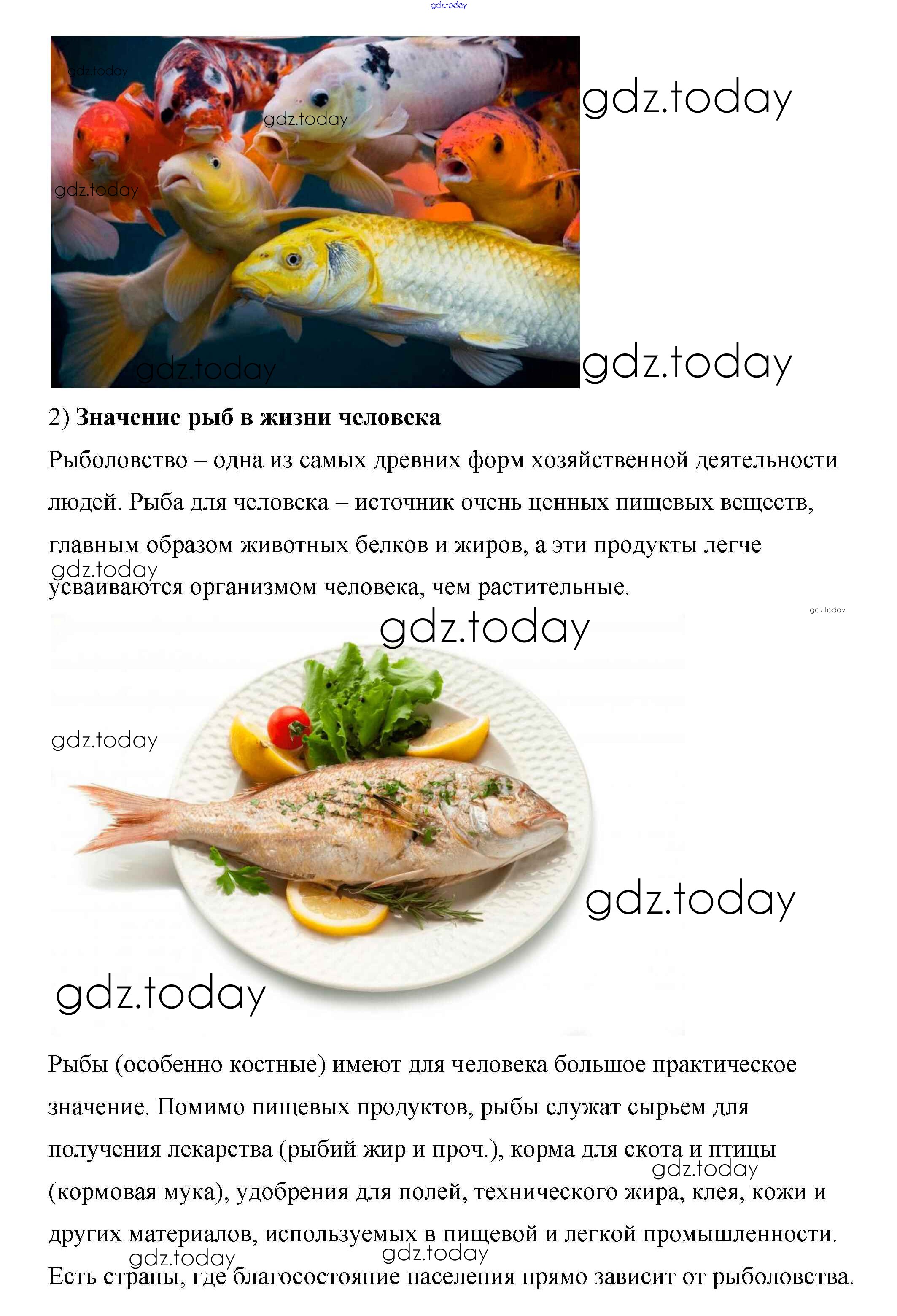 2) Значение рыб в жизни человека

Рыболовство – одна из самых древних форм хозяйственной деятельности людей. Рыба для человека – источник очень ценных пищевых веществ, главным образом животных белков и жиров, а эти продукты легче усваиваются организмом человека, чем растительные.

Рыбы (особенно костные) имеют для человека большое практическое значение. Помимо пищевых продуктов, рыбы служат сырьем для получения лекарства (рыбий жир и проч.), корма для скота и птицы (кормовая мука), удобрения для полей, технического жира, клея, кожи и других материалов, используемых в пищевой и легкой промышленности. Есть страны, где благосостояние населения прямо зависит от рыболовства.

gdz.today